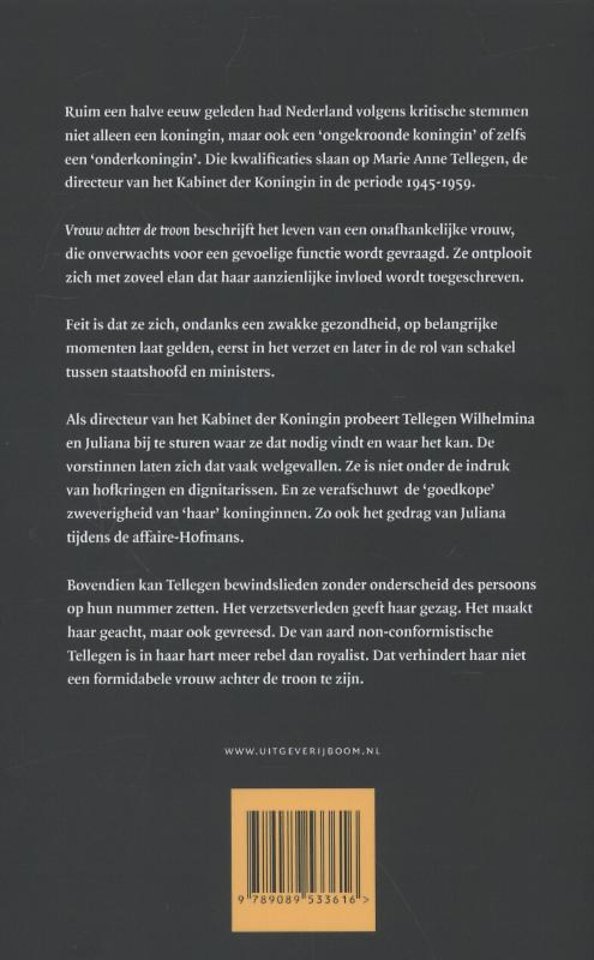 Ruim een halve eeuw geleden had Nederland volgens kritische stemmen niet alleen een koningin, maar ook een 'ongekroonde koningin' of zelfs een 'onderkoningin'. Die kwalificaties slaan op Marie Anne Tellegen, de directeur van het Kabinet der Koningin in de periode 1945-1959.

Vrouw achter de troon beschrijft het leven van een onafhankelijke vrouw, die onverwachts voor een gevoelige functie wordt gevraagd. Ze ontplooit zich met zoveel elan dat haar aanzienlijke invloed wordt toegeschreven.

Feit is dat ze zich, ondanks een zwakke gezondheid, op belangrijke momenten laat gelden, eerst in het verzet en later in de rol van schakel tussen staatshoofd en ministers.

Als directeur van het Kabinet der Koningin probeert Tellegen Wilhelmina en Juliana bij te sturen waar ze dat nodig vindt en waar het kan. De vorstinnen laten zich dat vaak welgevallen. Ze is niet onder de indruk van hofkringen en dignitarissen. En ze verafschuwt de 'goedkope' zweverigheid van 'haar' koninginnen. Zo ook het gedrag van Juliana tijdens de affaire-Hofmans.

Bovendien kan Tellegen bewindslieden zonder onderscheid des persoons op hun nummer zetten. Het verzetsverleden geeft haar gezag. Het maakt haar geacht, maar ook gevreesd. De van aard non-conformistische Tellegen is in haar hart meer rebel dan royalist. Dat verhindert haar niet een formidabele vrouw achter de troon te zijn.

WWW.UITGEVERIJBOOM.NL

9 789089 533616 >